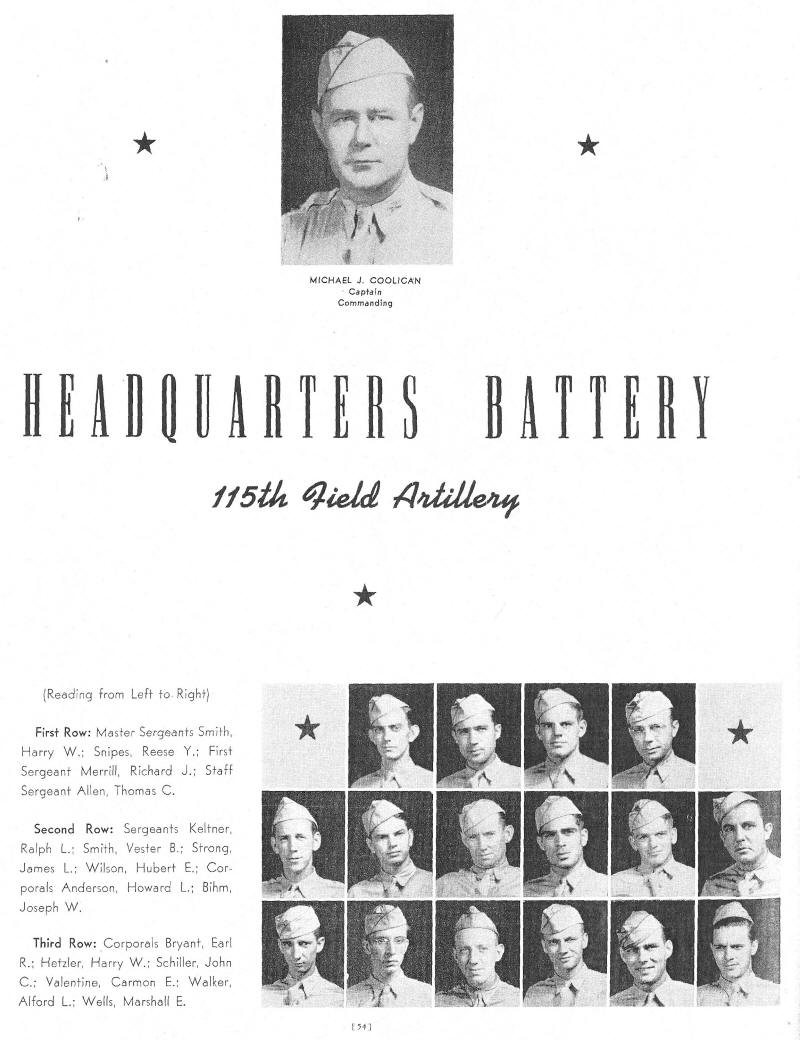 MICHAEL J. COOLICAN
Captain
Commanding

HEADQUARTERS BATTERY

115th Field Artillery

(Reading from Left to Right)

First Row: Master Sergeants Smith, Harry W.; Snipes, Reese Y.; First Sergeant Merrill, Richard J.; Staff Sergeant Allen, Thomas C.

Second Row: Sergeants Keltner, Ralph L.; Smith, Vester B.; Strong, James L.; Wilson, Hubert E.; Corporals Anderson, Howard L.; Bihm, Joseph W.

Third Row: Corporals Bryant, Earl R.; Hetzler, Harry W.; Schiller, John C.; Valentine, Carmon E.; Walker, Alford L.; Wells, Marshall E.

[54]